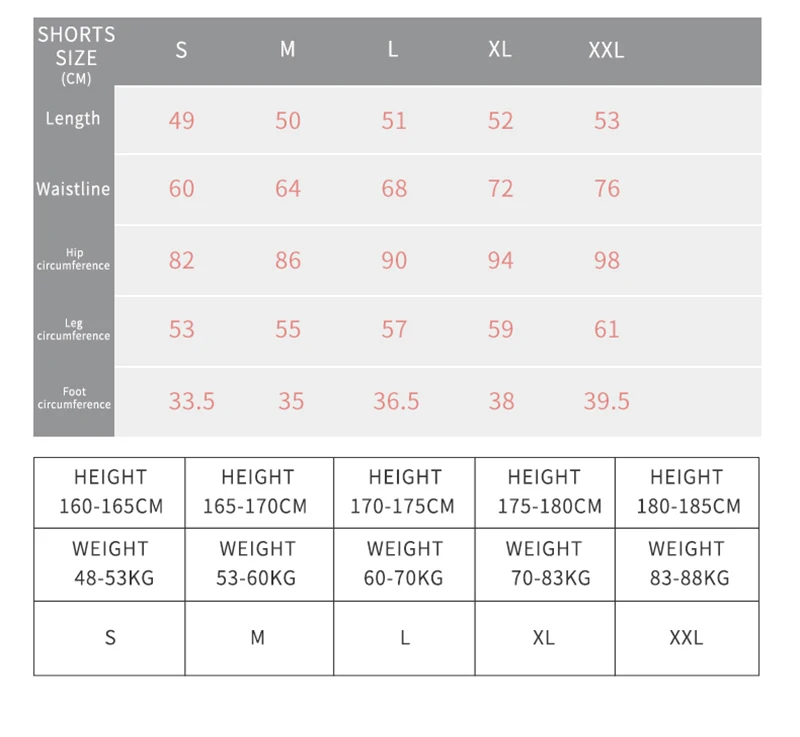 | SHORTS SIZE (CM) | S | M | L | XL | XXL |
|---|---|---|---|---|---|
| Length | 49 | 50 | 51 | 52 | 53 |
| Waistline | 60 | 64 | 68 | 72 | 76 |
| Hip circumference | 82 | 86 | 90 | 94 | 98 |
| Leg circumference | 53 | 55 | 57 | 59 | 61 |
| Foot circumference | 33.5 | 35 | 36.5 | 38 | 39.5 |

| HEIGHT 160-165CM | HEIGHT 165-170CM | HEIGHT 170-175CM | HEIGHT 175-180CM | HEIGHT 180-185CM |
|---|---|---|---|---|
| WEIGHT 48-53KG | WEIGHT 53-60KG | WEIGHT 60-70KG | WEIGHT 70-83KG | WEIGHT 83-88KG |
| S | M | L | XL | XXL |